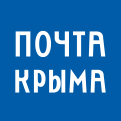 ПОЧТА
КРЫМА